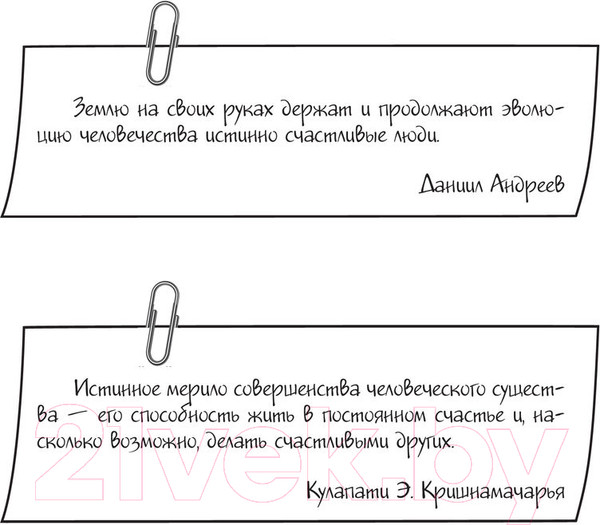 Землю на своих руках держат и продолжают эволюцию человечества истинно счастливые люди.

Даниил Андреев

Истинное мерило совершенства человеческого существа — его способность жить в постоянном счастье и, насколько возможно, делать счастливыми других.

Кулапати Э. Кришнамачарья

21vek.by